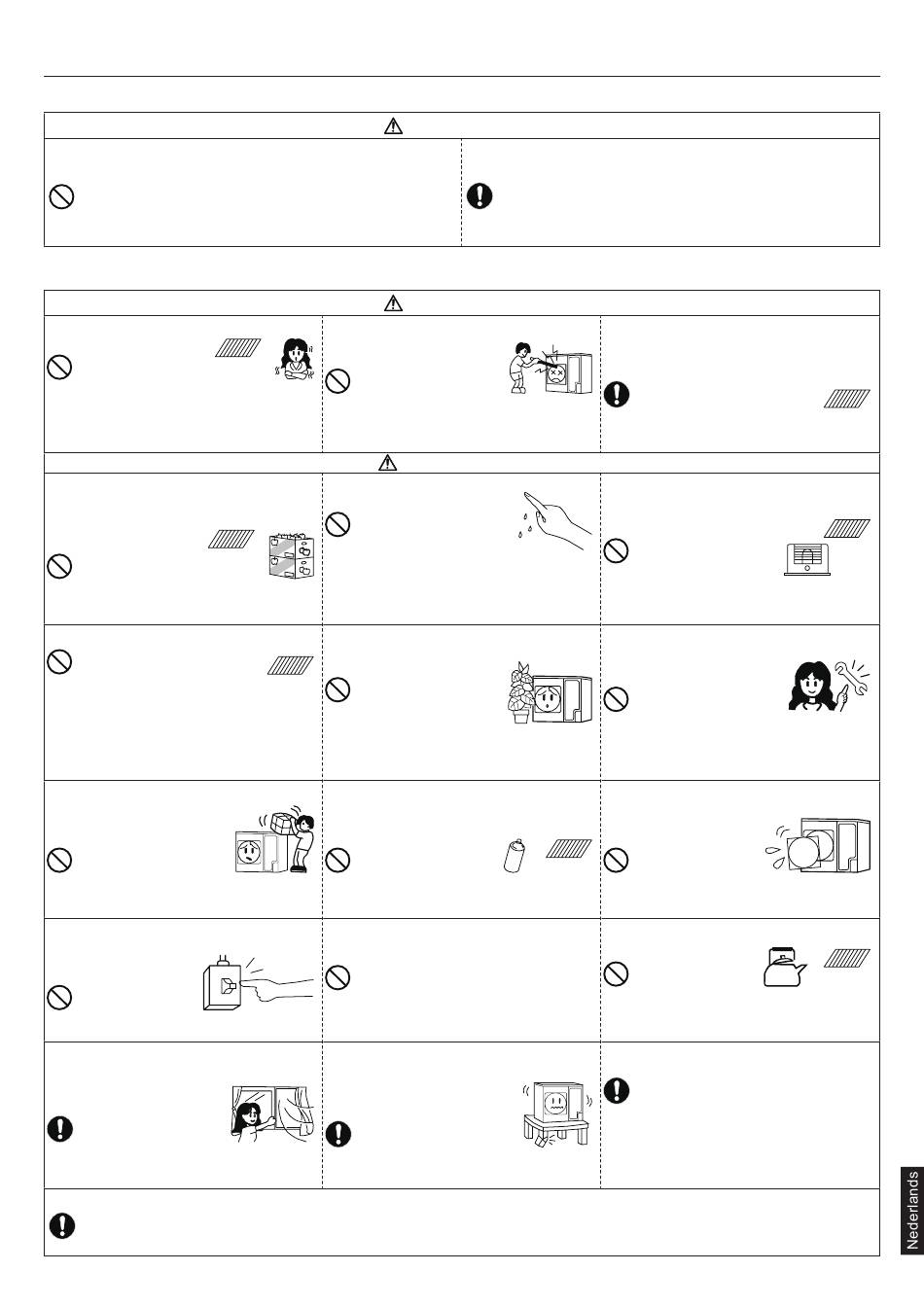 Nederlands